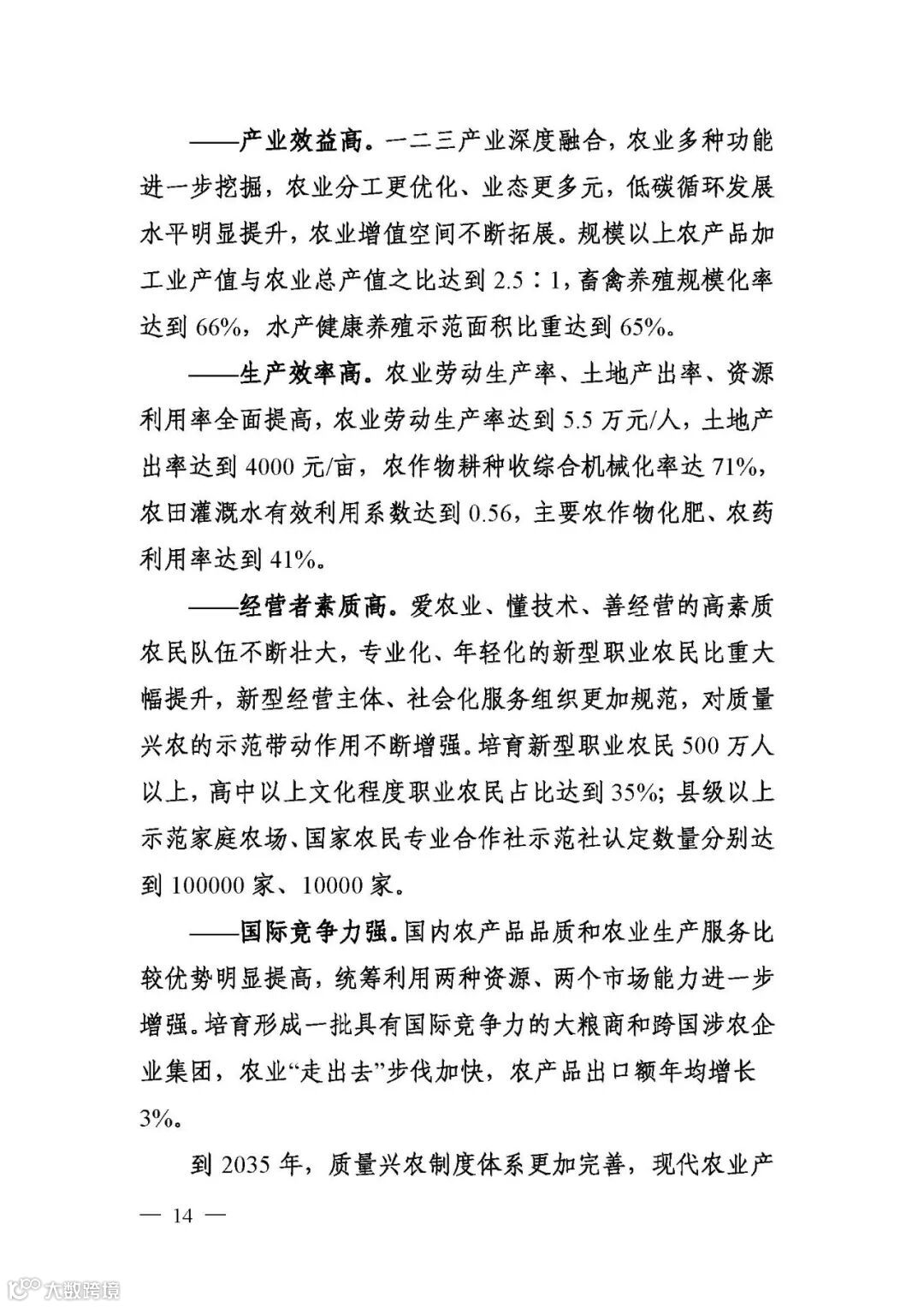 ——产业效益高。一二三产业深度融合，农业多种功能进一步挖掘，农业分工更优化、业态更多元，低碳循环发展水平明显提升，农业增值空间不断拓展。规模以上农产品加工业产值与农业总产值之比达到 2.5∶1，畜禽养殖规模化率达到 66%，水产健康养殖示范面积比重达到 65%。

——生产效率高。农业劳动生产率、土地产出率、资源利用率全面提高，农业劳动生产率达到 5.5 万元/人，土地产出率达到 4000 元/亩，农作物耕种收综合机械化率达 71%，农田灌溉水有效利用系数达到 0.56，主要农作物化肥、农药利用率达到 41%。

——经营者素质高。爱农业、懂技术、善经营的高素质农民队伍不断壮大，专业化、年轻化的新型职业农民比重大幅提升，新型经营主体、社会化服务组织更加规范，对质量兴农的示范带动作用不断增强。培育新型职业农民 500 万人以上，高中以上文化程度职业农民占比达到 35%；县级以上示范家庭农场、国家农民专业合作社示范社认定数量分别达到 100000 家、10000 家。

——国际竞争力强。国内农产品品质和农业生产服务比较优势明显提高，统筹利用两种资源、两个市场能力进一步增强。培育形成一批具有国际竞争力的大粮商和跨国涉农企业集团，农业“走出去”步伐加快，农产品出口额年均增长 3%。

到 2035 年，质量兴农制度体系更加完善，现代农业产

— 14 —

大数跨境